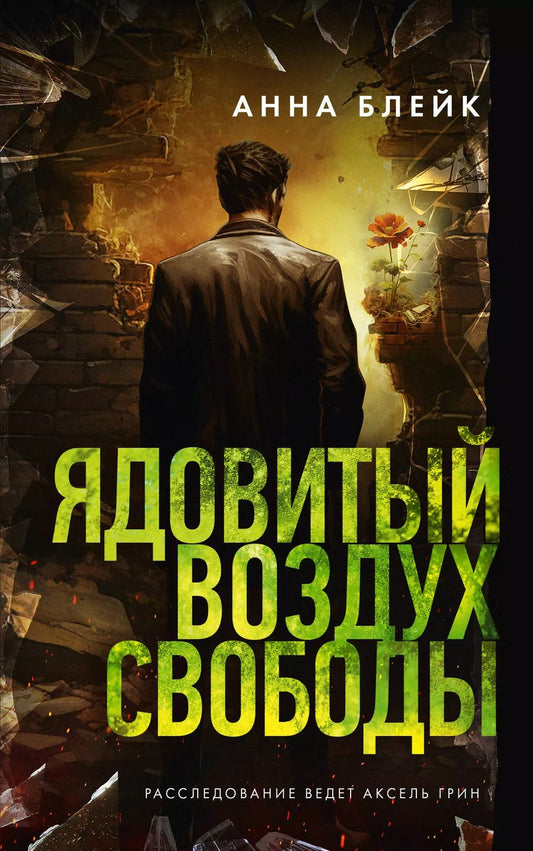 АННА БЛЕЙК

ЯДОВИТЫЙ ВОЗДУХ СВОБОДЫ

РАССЛЕДОВАНИЕ ВЕДЕТ АКСЕЛЬ ГРИН